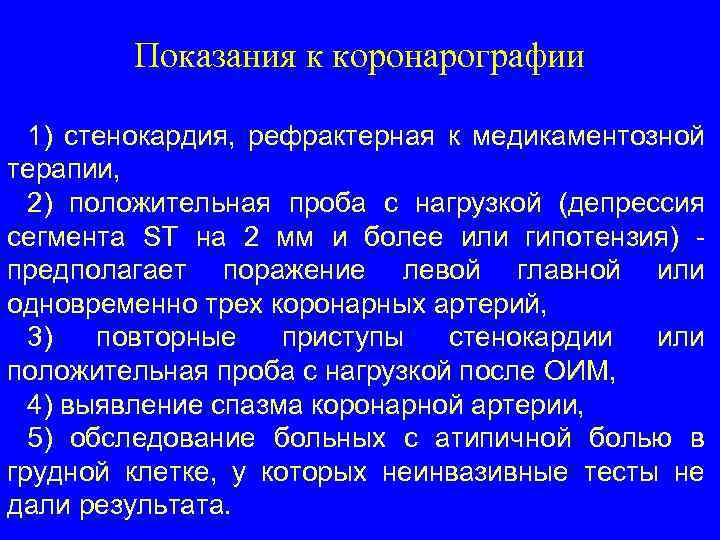 Показания к коронарографии

1) стенокардия, рефрактерная к медикаментозной терапии,

2) положительная проба с нагрузкой (депрессия сегмента ST на 2 мм и более или гипотензия) - предполагает поражение левой главной или одновременно трех коронарных артерий,

3) повторные приступы стенокардии или положительная проба с нагрузкой после ОИМ,

4) выявление спазма коронарной артерии,

5) обследование больных с атипичной болью в грудной клетке, у которых неинвазивные тесты не дали результата.